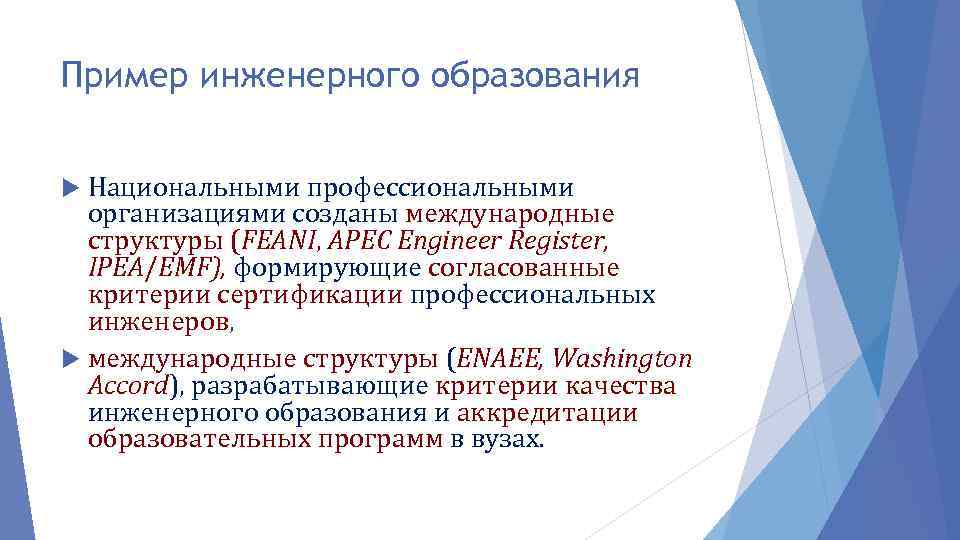 Пример инженерного образования

Национальными профессиональными организациями созданы международные структуры (FEANI, APEC Engineer Register, IPEA/EMF), формирующие согласованные критерии сертификации профессиональных инженеров,

международные структуры (ENAEE, Washington Accord), разрабатывающие критерии качества инженерного образования и аккредитации образовательных программ в вузах.